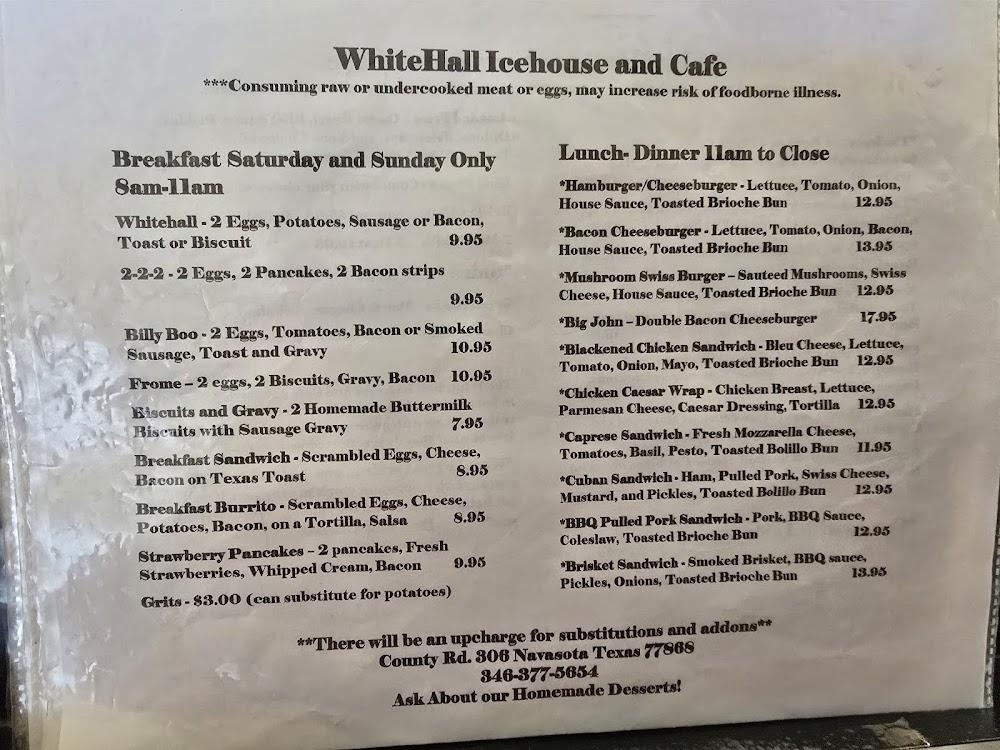 WhiteHall Icehouse and Cafe
***Consuming raw or undercooked meat or eggs, may increase risk of foodborne illness.

Breakfast Saturday and Sunday Only
8am-11am

Whitehall - 2 Eggs, Potatoes, Sausage or Bacon, Toast or Biscuit 9.95

2-2-2 - 2 Eggs, 2 Pancakes, 2 Bacon strips 9.95

Billy Boo - 2 Eggs, Tomatoes, Bacon or Smoked Sausage, Toast and Gravy 10.95

Frome – 2 eggs, 2 Biscuits, Gravy, Bacon 10.95

Biscuits and Gravy - 2 Homemade Buttermilk Biscuits with Sausage Gravy 7.95

Breakfast Sandwich - Scrambled Eggs, Cheese, Bacon on Texas Toast 8.95

Breakfast Burrito - Scrambled Eggs, Cheese, Potatoes, Bacon, on a Tortilla, Salsa 8.95

Strawberry Pancakes – 2 pancakes, Fresh Strawberries, Whipped Cream, Bacon 9.95

Grits - $3.00 (can substitute for potatoes)

Lunch- Dinner 11am to Close

*Hamburger/Cheeseburger - Lettuce, Tomato, Onion, House Sauce, Toasted Brioche Bun 12.95

*Bacon Cheeseburger - Lettuce, Tomato, Onion, Bacon, House Sauce, Toasted Brioche Bun 13.95

*Mushroom Swiss Burger – Sauteed Mushrooms, Swiss Cheese, House Sauce, Toasted Brioche Bun 12.95

*Big John – Double Bacon Cheeseburger 17.95

*Blackened Chicken Sandwich - Bleu Cheese, Lettuce, Tomato, Onion, Mayo, Toasted Brioche Bun 12.95

*Chicken Caesar Wrap - Chicken Breast, Lettuce, Parmesan Cheese, Caesar Dressing, Tortilla 12.95

*Caprese Sandwich - Fresh Mozzarella Cheese, Tomatoes, Basil, Pesto, Toasted Bolillo Bun 11.95

*Cuban Sandwich - Ham, Pulled Pork, Swiss Cheese, Mustard, and Pickles, Toasted Bolillo Bun 12.95

*BBQ Pulled Pork Sandwich - Pork, BBQ Sauce, Coleslaw, Toasted Brioche Bun 12.95

*Brisket Sandwich - Smoked Brisket, BBQ sauce, Pickles, Onions, Toasted Brioche Bun 13.95

**There will be an upcharge for substitutions and addons**
County Rd. 306 Navasota Texas 77868
346-377-5654
Ask About our Homemade Desserts!